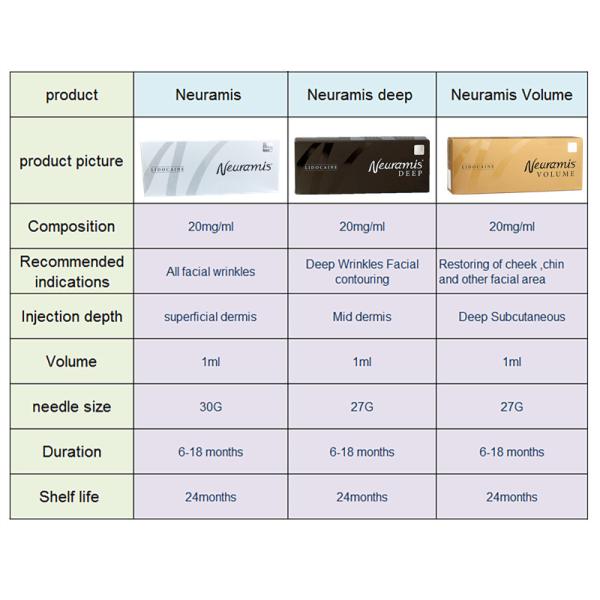 | product | Neuramis | Neuramis deep | Neuramis Volume |
|---|---|---|---|
| product picture | LIDOCAINE Neuramis | LIDOCAINE Neuramis DEEP | LIDOCAINE Neuramis VOLUME |
| Composition | 20mg/ml | 20mg/ml | 20mg/ml |
| Recommended indications | All facial wrinkles | Deep Wrinkles Facial contouring | Restoring of cheek ,chin and other facial area |
| Injection depth | superficial dermis | Mid dermis | Deep Subcutaneous |
| Volume | 1ml | 1ml | 1ml |
| needle size | 30G | 27G | 27G |
| Duration | 6-18 months | 6-18 months | 6-18 months |
| Shelf life | 24months | 24months | 24months |